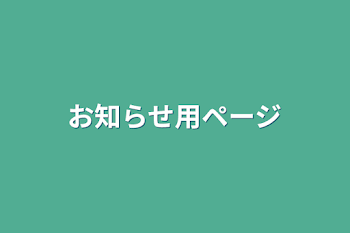 お知らせ用ページ